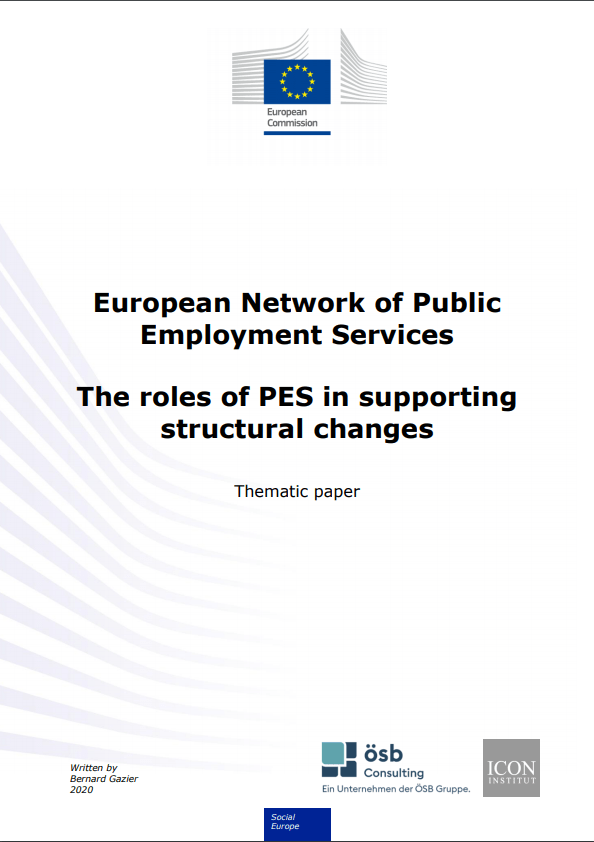 European Commission

European Network of Public Employment Services

The roles of PES in supporting structural changes

Thematic paper

Written by
Bernard Gazier
2020

ösb
Consulting
Ein Unternehmen der ÖSB Gruppe.

ICON
INSTITUT

Social
Europe